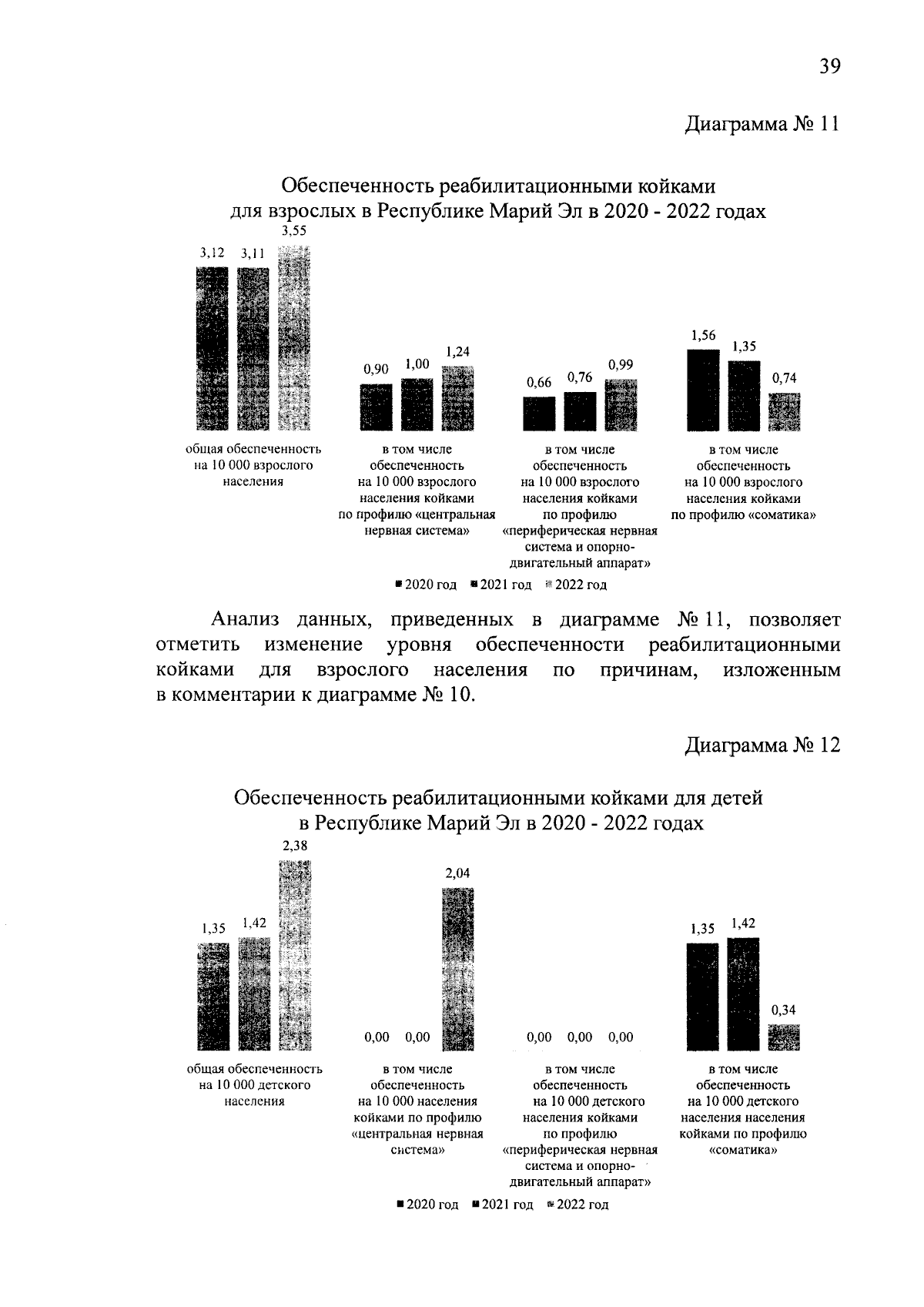 39

Диаграмма № 11

Обеспеченность реабилитационными койками для взрослых в Республике Марий Эл в 2020 - 2022 годах

3,12 3,11 3,55

0,90 1,00 1,24

0,66 0,76 0,99

1,56 1,35 0,74

общая обеспеченность на 10 000 взрослого населения

в том числе обеспеченность на 10 000 взрослого населения койками по профилю «центральная нервная система»

в том числе обеспеченность на 10 000 взрослого населения койками по профилю «периферическая нервная система и опорно-двигательный аппарат»

в том числе обеспеченность на 10 000 взрослого населения койками по профилю «соматика»

2020 год 2021 год 2022 год

Анализ данных, приведенных в диаграмме № 11, позволяет отметить изменение уровня обеспеченности реабилитационными койками для взрослого населения по причинам, изложенным в комментарии к диаграмме № 10.

Диаграмма № 12

Обеспеченность реабилитационными койками для детей в Республике Марий Эл в 2020 - 2022 годах

1,35 1,42 2,38

0,00 0,00 2,04

0,00 0,00 0,00

1,35 1,42 0,34

общая обеспеченность на 10 000 детского населения

в том числе обеспеченность на 10 000 населения койками по профилю «центральная нервная система»

в том числе обеспеченность на 10 000 детского населения койками по профилю «периферическая нервная система и опорно-двигательный аппарат»

в том числе обеспеченность на 10 000 детского населения населения койками по профилю «соматика»

2020 год 2021 год 2022 год